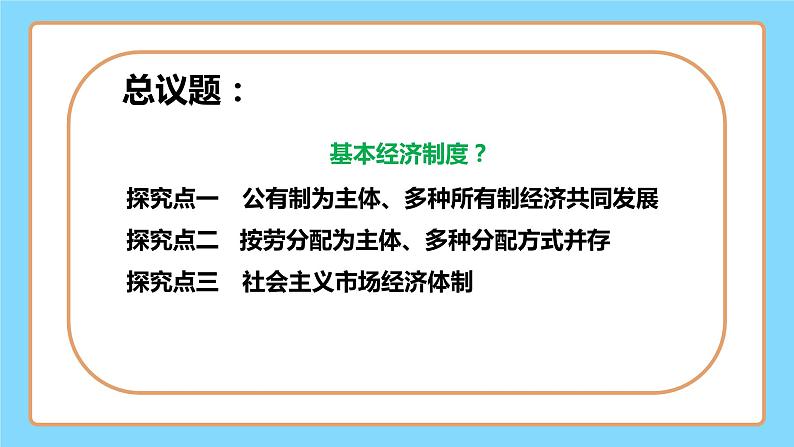 总议题：

基本经济制度？

探究点一　公有制为主体、多种所有制经济共同发展

探究点二　按劳分配为主体、多种分配方式并存

探究点三　社会主义市场经济体制